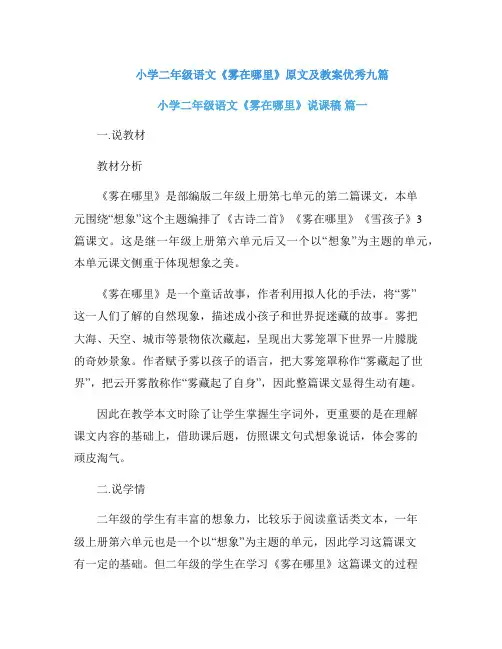 小学二年级语文《雾在哪里》原文及教案优秀九篇

小学二年级语文《雾在哪里》说课稿 篇一

一.说教材

教材分析

《雾在哪里》是部编版二年级上册第七单元的第二篇课文，本单元围绕“想象”这个主题编排了《古诗二首》《雾在哪里》《雪孩子》3篇课文。这是继一年级上册第六单元后又一个以“想象”为主题的单元，本单元课文侧重于体现想象之美。

《雾在哪里》是一个童话故事，作者利用拟人化的手法，将“雾”这一人们了解的自然现象，描述成小孩子和世界捉迷藏的故事。雾把大海、天空、城市等景物依次藏起，呈现出大雾笼罩下世界一片朦胧的奇妙景象。作者赋予雾以孩子的语言，把大雾笼罩称作“雾藏起了世界”，把云开雾散称作“雾藏起了自身”，因此整篇课文显得生动有趣。

因此在教学本文时除了让学生掌握生字词外，更重要的是在理解课文内容的基础上，借助课后题，仿照课文句式想象说话，体会雾的顽皮淘气。

二.说学情

二年级的学生有丰富的想象力，比较乐于阅读童话类文本，一年级上册第六单元也是一个以“想象”为主题的单元，因此学习这篇课文有一定的基础。但二年级的学生在学习《雾在哪里》这篇课文的过程